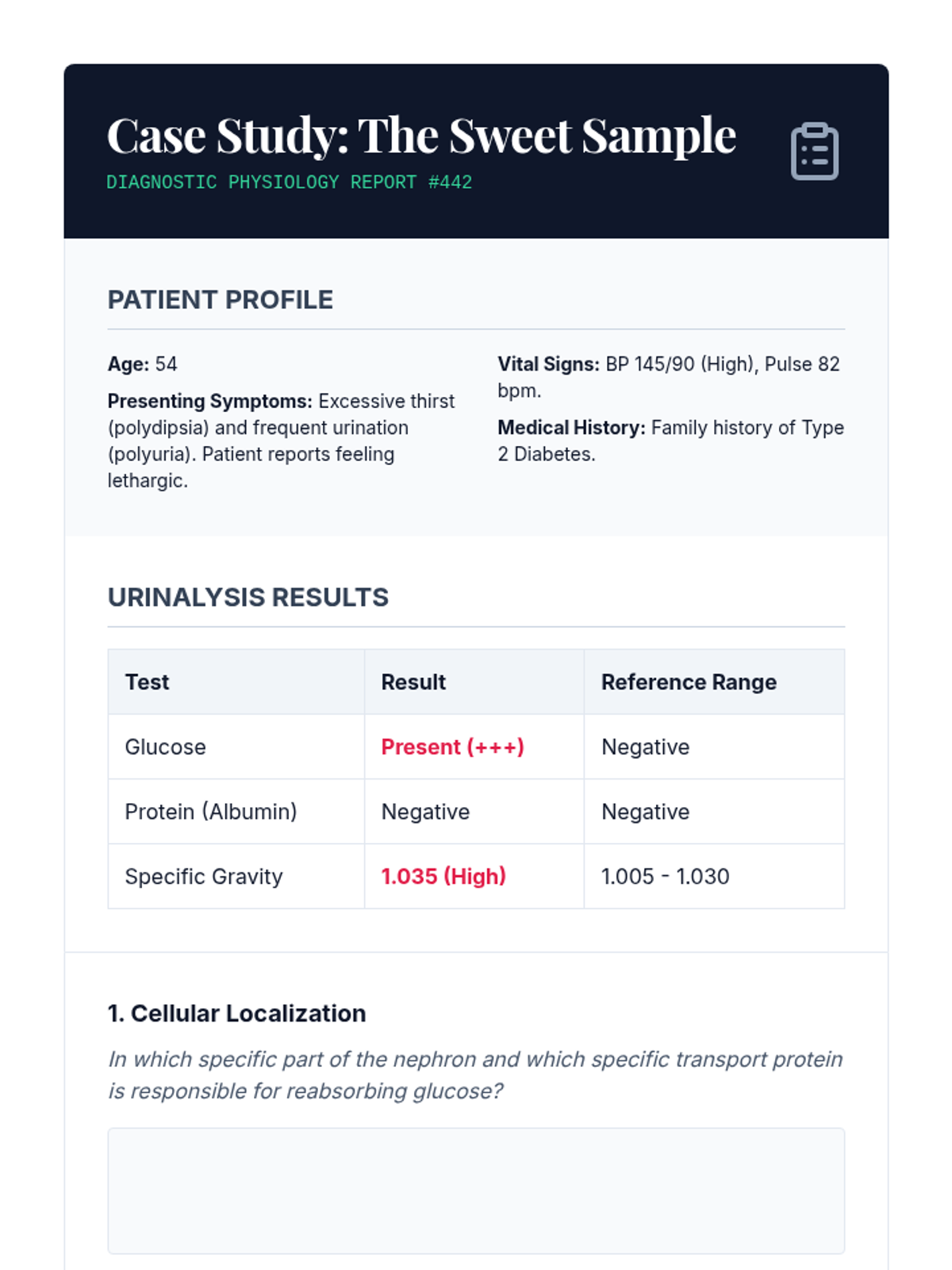 Case Study: The Sweet Sample
DIAGNOSTIC PHYSIOLOGY REPORT #442

PATIENT PROFILE

Age: 54

Presenting Symptoms: Excessive thirst (polydipsia) and frequent urination (polyuria). Patient reports feeling lethargic.

Vital Signs: BP 145/90 (High), Pulse 82 bpm.

Medical History: Family history of Type 2 Diabetes.

URINALYSIS RESULTS

| Test | Result | Reference Range |
|---|---|---|
| Glucose | Present (+++) | Negative |
| Protein (Albumin) | Negative | Negative |
| Specific Gravity | 1.035 (High) | 1.005 - 1.030 |

1. Cellular Localization

In which specific part of the nephron and which specific transport protein is responsible for reabsorbing glucose?